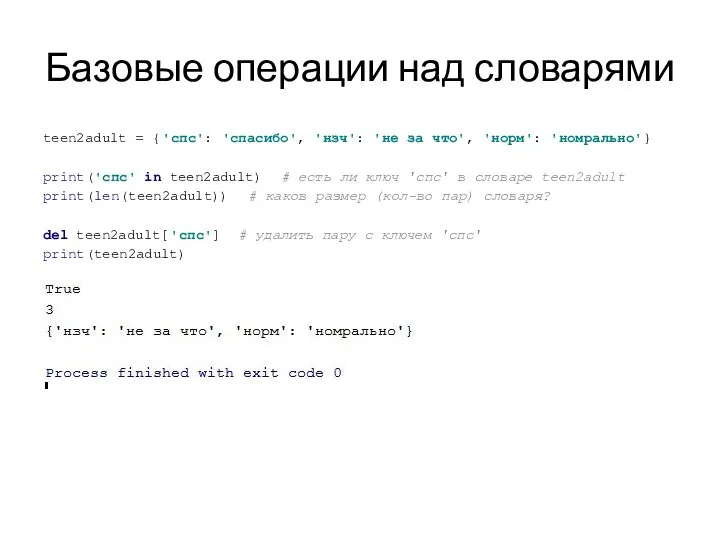 Базовые операции над словарями

teen2adult = {'спс': 'спасибо', 'нзч': 'не за что', 'норм': 'номрально'}

print('спс' in teen2adult)  # есть ли ключ 'спс' в словаре teen2adult
print(len(teen2adult))  # каков размер (кол-во пар) словаря?

del teen2adult['спс']  # удалить пару с ключем 'спс'
print(teen2adult)

True
3
{'нзч': 'не за что', 'норм': 'номрально'}

Process finished with exit code 0